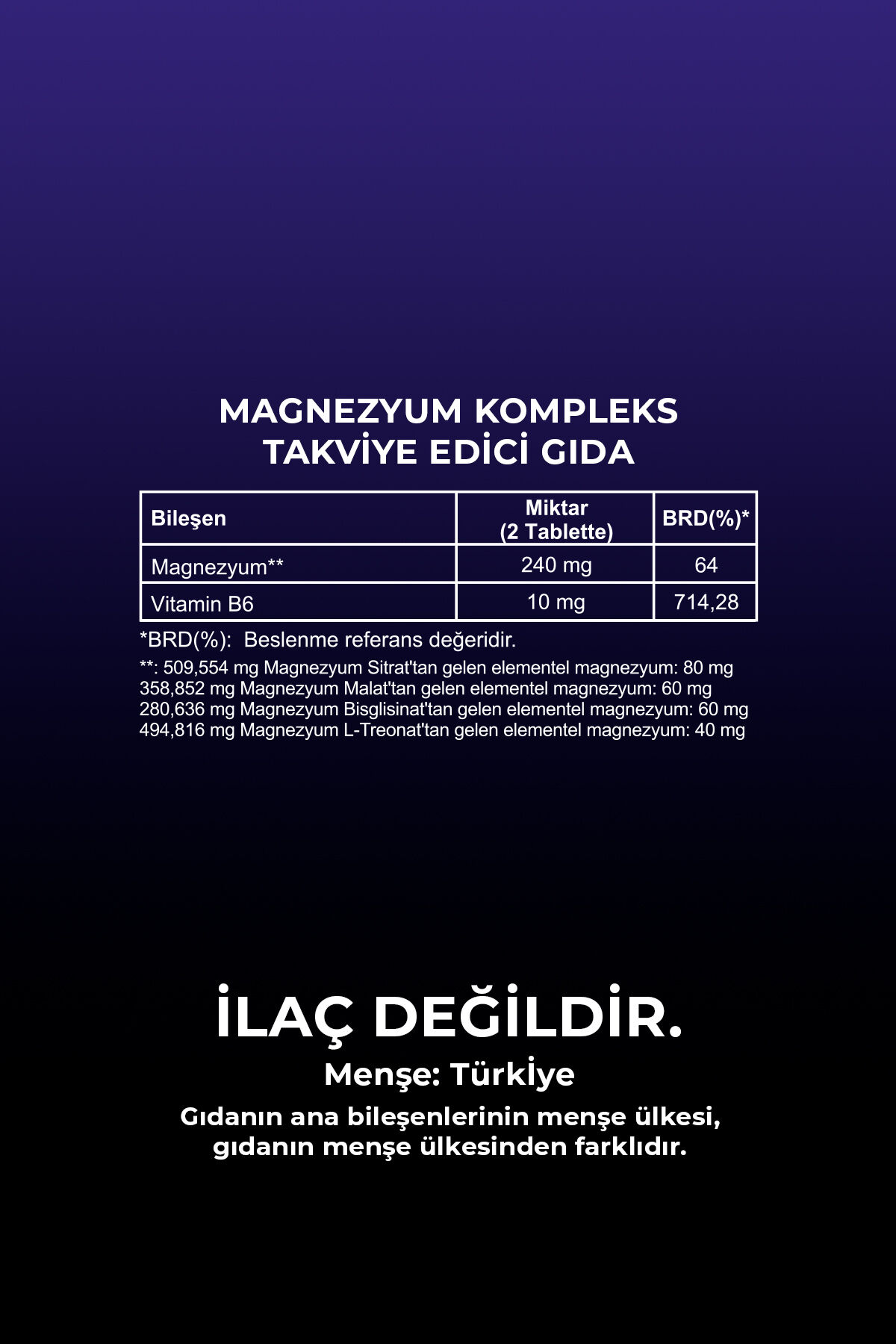 MAGNEZYUM KOMPLEKS
TAKVİYE EDİCİ GIDA

| Bileşen | Miktar (2 Tablette) | BRD(%)* |
|---|---|---|
| Magnezyum** | 240 mg | 64 |
| Vitamin B6 | 10 mg | 714,28 |

*BRD(%): Beslenme referans değeridir.

**: 509,554 mg Magnezyum Sitrat'tan gelen elementel magnezyum: 80 mg
358,852 mg Magnezyum Malat'tan gelen elementel magnezyum: 60 mg
280,636 mg Magnezyum Bisglisinat'tan gelen elementel magnezyum: 60 mg
494,816 mg Magnezyum L-Treonat'tan gelen elementel magnezyum: 40 mg

İLAÇ DEĞİLDİR.

Menşe: Türkiye

Gıdanın ana bileşenlerinin menşe ülkesi, gıdanın menşe ülkesinden farklıdır.